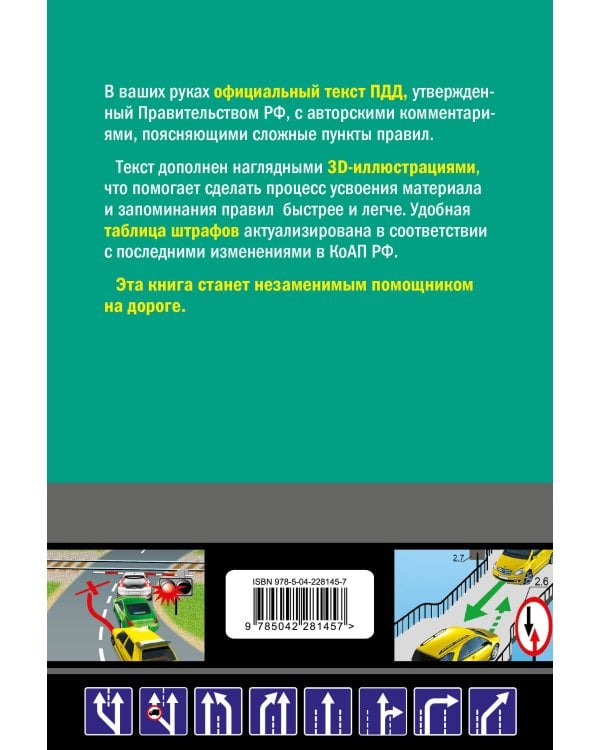 В ваших руках официальный текст ПДД, утвержденный Правительством РФ, с авторскими комментариями, поясняющими сложные пункты правил.

Текст дополнен наглядными 3D-иллюстрациями, что помогает сделать процесс усвоения материала и запоминания правил быстрее и легче. Удобная таблица штрафов актуализирована в соответствии с последними изменениями в КоАП РФ.

Эта книга станет незаменимым помощником на дороге.

ISBN 978-5-04-228145-7

9 785042 281457 >

2.7

2.6